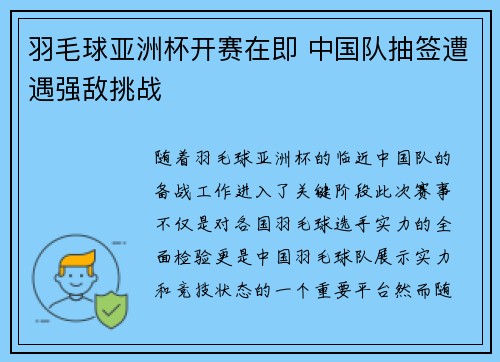 羽毛球亚洲杯开赛在即 中国队抽签遭遇强敌挑战

随着羽毛球亚洲杯的临近中国队的备战工作进入了关键阶段此次赛事不仅是对各国羽毛球选手实力的全面检验更是中国羽毛球队展示实力和竞技状态的一个重要平台然而随